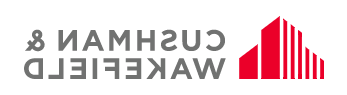 CUSHMAN &
WAKEFIELD